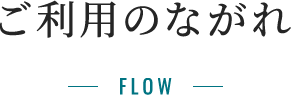 ご利用のながれ

FLOW